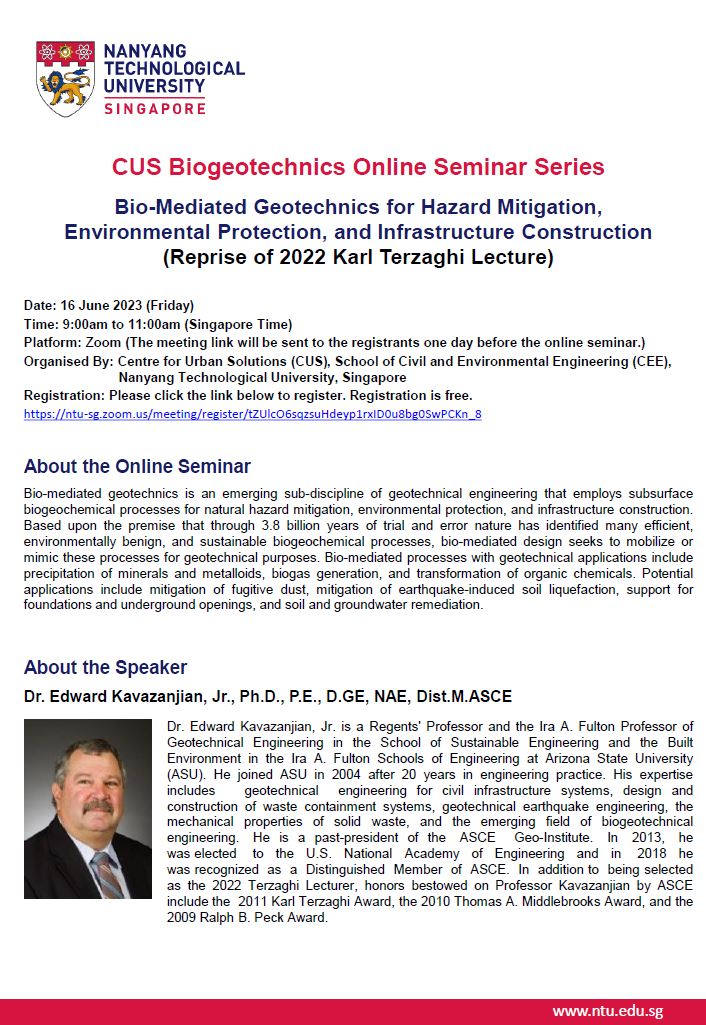 NANYANG TECHNOLOGICAL UNIVERSITY
SINGAPORE

CUS Biogeotechnics Online Seminar Series

Bio-Mediated Geotechnics for Hazard Mitigation, Environmental Protection, and Infrastructure Construction
(Reprise of 2022 Karl Terzaghi Lecture)

Date: 16 June 2023 (Friday)
Time: 9:00am to 11:00am (Singapore Time)
Platform: Zoom (The meeting link will be sent to the registrants one day before the online seminar.)
Organised By: Centre for Urban Solutions (CUS), School of Civil and Environmental Engineering (CEE), Nanyang Technological University, Singapore
Registration: Please click the link below to register. Registration is free.
https://ntu-sg.zoom.us/meeting/register/tZUlcO6sqzsuHdeyp1rxID0u8bg0SwPCKn_8

About the Online Seminar

Bio-mediated geotechnics is an emerging sub-discipline of geotechnical engineering that employs subsurface biogeochemical processes for natural hazard mitigation, environmental protection, and infrastructure construction. Based upon the premise that through 3.8 billion years of trial and error nature has identified many efficient, environmentally benign, and sustainable biogeochemical processes, bio-mediated design seeks to mobilize or mimic these processes for geotechnical purposes. Bio-mediated processes with geotechnical applications include precipitation of minerals and metalloids, biogas generation, and transformation of organic chemicals. Potential applications include mitigation of fugitive dust, mitigation of earthquake-induced soil liquefaction, support for foundations and underground openings, and soil and groundwater remediation.

About the Speaker

Dr. Edward Kavazanjian, Jr., Ph.D., P.E., D.GE, NAE, Dist.M.ASCE

Dr. Edward Kavazanjian, Jr. is a Regents' Professor and the Ira A. Fulton Professor of Geotechnical Engineering in the School of Sustainable Engineering and the Built Environment in the Ira A. Fulton Schools of Engineering at Arizona State University (ASU). He joined ASU in 2004 after 20 years in engineering practice. His expertise includes geotechnical engineering for civil infrastructure systems, design and construction of waste containment systems, geotechnical earthquake engineering, the mechanical properties of solid waste, and the emerging field of biogeotechnical engineering. He is a past-president of the ASCE Geo-Institute. In 2013, he was elected to the U.S. National Academy of Engineering and in 2018 he was recognized as a Distinguished Member of ASCE. In addition to being selected as the 2022 Terzaghi Lecturer, honors bestowed on Professor Kavazanjian by ASCE include the 2011 Karl Terzaghi Award, the 2010 Thomas A. Middlebrooks Award, and the 2009 Ralph B. Peck Award.

www.ntu.edu.sg